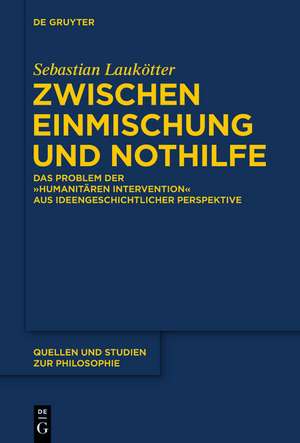 DE GRUYTER

Sebastian Laukötter

ZWISCHEN EINMISCHUNG UND NOTHILFE

DAS PROBLEM DER »HUMANITÄREN INTERVENTION« AUS IDEENGESCHICHTLICHER PERSPEKTIVE

QUELLEN UND STUDIEN ZUR PHILOSOPHIE

DE G